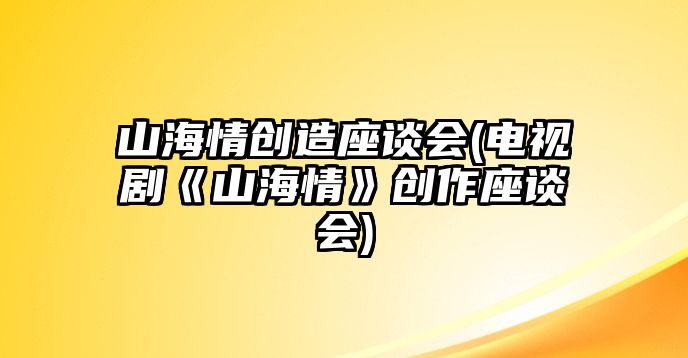 山海情创造座谈会(电视剧《山海情》创作座谈会)